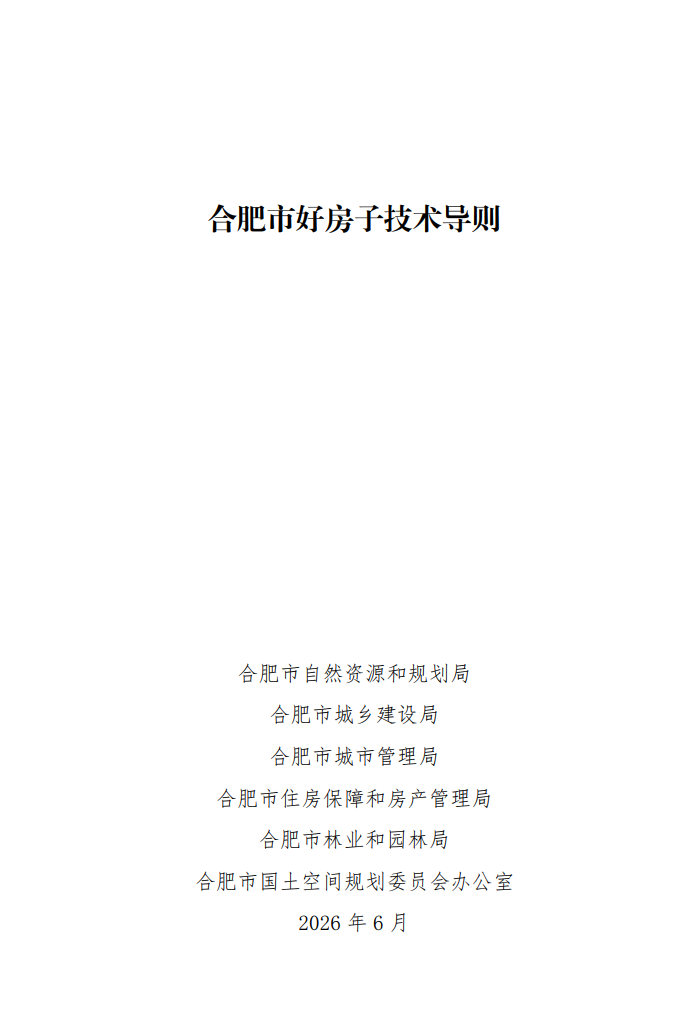 合肥市好房子技术导则

合肥市自然资源和规划局

合肥市城乡建设局

合肥市城市管理局

合肥市住房保障和房产管理局

合肥市林业和园林局

合肥市国土空间规划委员会办公室

2026年6月